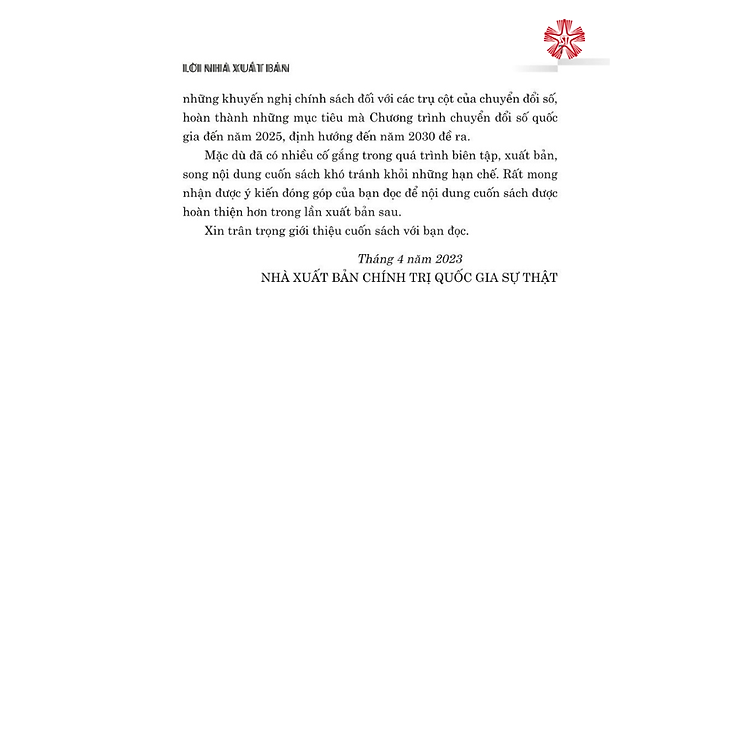 LỜI NHÀ XUẤT BẢN

những khuyến nghị chính sách đối với các trụ cột của chuyển đổi số, hoàn thành những mục tiêu mà Chương trình chuyển đổi số quốc gia đến năm 2025, định hướng đến năm 2030 đề ra.

Mặc dù đã có nhiều cố gắng trong quá trình biên tập, xuất bản, song nội dung cuốn sách khó tránh khỏi những hạn chế. Rất mong nhận được ý kiến đóng góp của bạn đọc để nội dung cuốn sách được hoàn thiện hơn trong lần xuất bản sau.

Xin trân trọng giới thiệu cuốn sách với bạn đọc.

Tháng 4 năm 2023
NHÀ XUẤT BẢN CHÍNH TRỊ QUỐC GIA SỰ THẬT